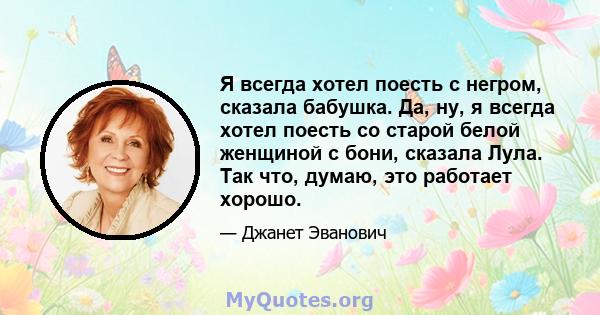 Я всегда хотел поесть с негром, сказала бабушка. Да, ну, я всегда хотел поесть со старой белой женщиной с бони, сказала Лула. Так что, думаю, это работает хорошо.

— Джанет Эванович

MyQuotes.org